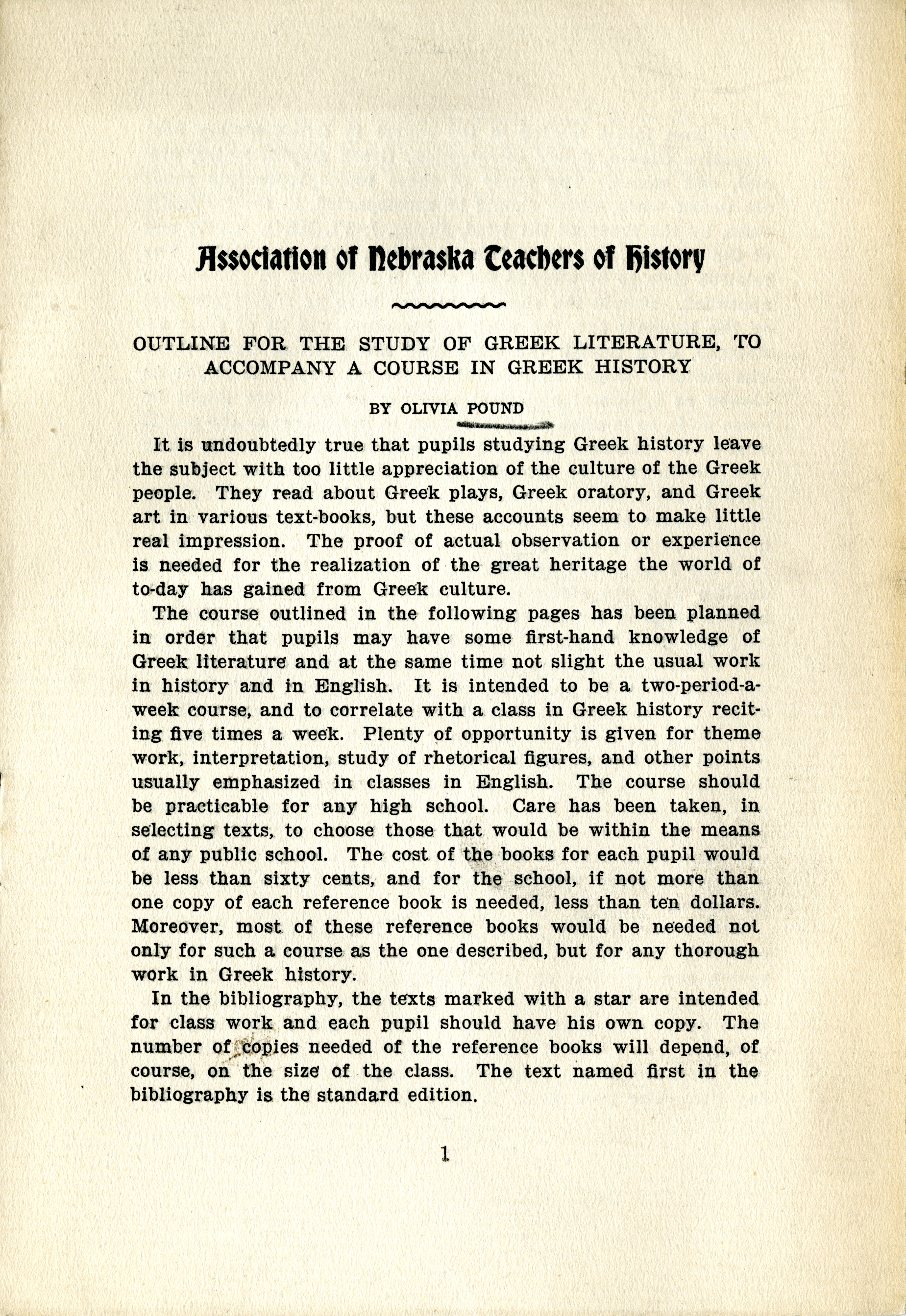 Association of Nebraska Teachers of History

OUTLINE FOR THE STUDY OF GREEK LITERATURE, TO ACCOMPANY A COURSE IN GREEK HISTORY

BY OLIVIA POUND

It is undoubtedly true that pupils studying Greek history leave the subject with too little appreciation of the culture of the Greek people. They read about Greek plays, Greek oratory, and Greek art in various text-books, but these accounts seem to make little real impression. The proof of actual observation or experience is needed for the realization of the great heritage the world of to-day has gained from Greek culture.

The course outlined in the following pages has been planned in order that pupils may have some first-hand knowledge of Greek literature and at the same time not slight the usual work in history and in English. It is intended to be a two-period-a-week course, and to correlate with a class in Greek history reciting five times a week. Plenty of opportunity is given for theme work, interpretation, study of rhetorical figures, and other points usually emphasized in classes in English. The course should be practicable for any high school. Care has been taken, in selecting texts, to choose those that would be within the means of any public school. The cost of the books for each pupil would be less than sixty cents, and for the school, if not more than one copy of each reference book is needed, less than ten dollars. Moreover, most of these reference books would be needed not only for such a course as the one described, but for any thorough work in Greek history.

In the bibliography, the texts marked with a star are intended for class work and each pupil should have his own copy. The number of copies needed of the reference books will depend, of course, on the size of the class. The text named first in the bibliography is the standard edition.

1